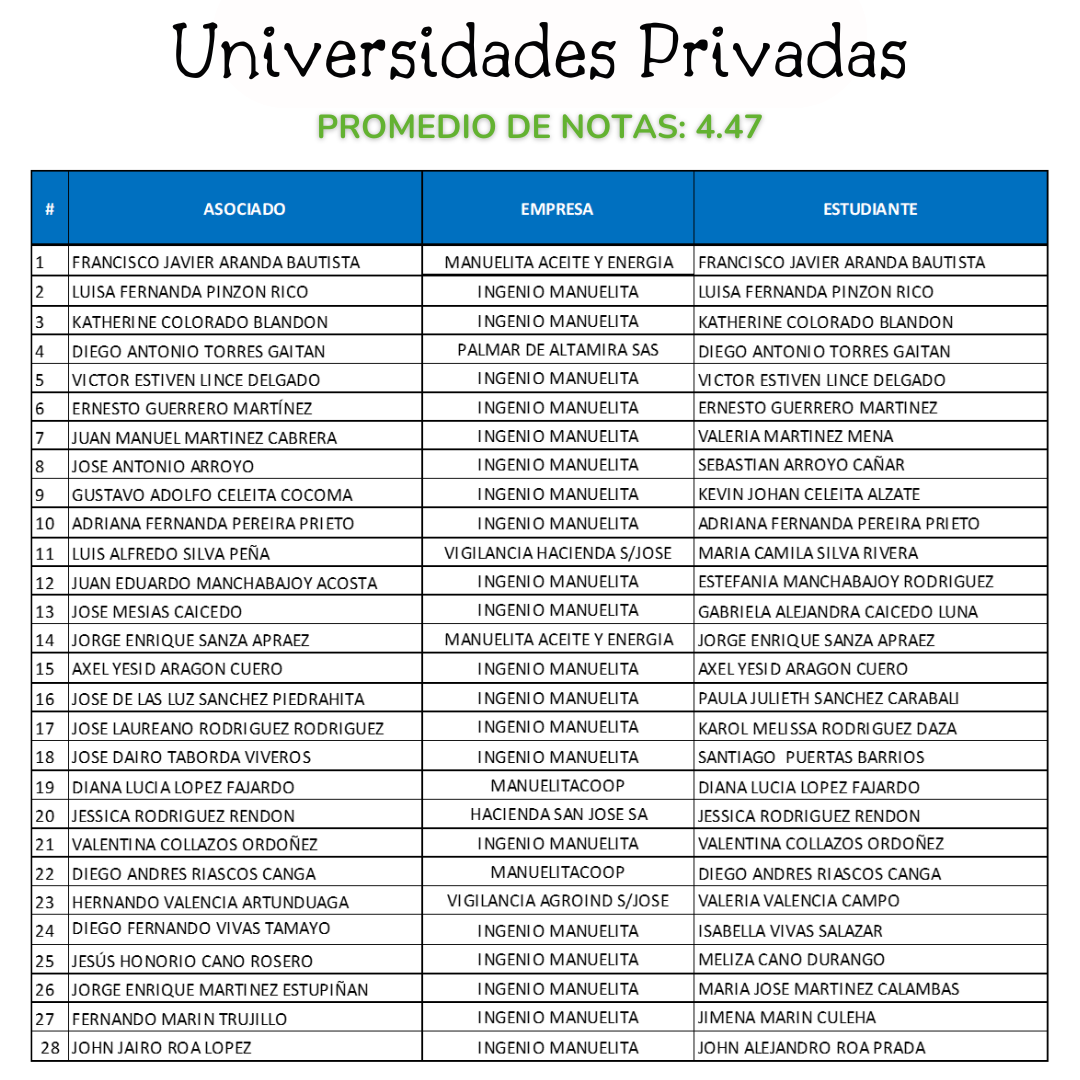 Universidades Privadas

PROMEDIO DE NOTAS: 4.47

| # | ASOCIADO | EMPRESA | ESTUDIANTE |
|---|---|---|---|
| 1 | FRANCISCO JAVIER ARANDA BAUTISTA | MANUELITA ACEITE Y ENERGIA | FRANCISCO JAVIER ARANDA BAUTISTA |
| 2 | LUISA FERNANDA PINZON RICO | INGENIO MANUELITA | LUISA FERNANDA PINZON RICO |
| 3 | KATHERINE COLORADO BLANDON | INGENIO MANUELITA | KATHERINE COLORADO BLANDON |
| 4 | DIEGO ANTONIO TORRES GAITAN | PALMAR DE ALTAMIRA SAS | DIEGO ANTONIO TORRES GAITAN |
| 5 | VICTOR ESTIVEN LINCE DELGADO | INGENIO MANUELITA | VICTOR ESTIVEN LINCE DELGADO |
| 6 | ERNESTO GUERRERO MARTÍNEZ | INGENIO MANUELITA | ERNESTO GUERRERO MARTINEZ |
| 7 | JUAN MANUEL MARTINEZ CABRERA | INGENIO MANUELITA | VALERIA MARTINEZ MENA |
| 8 | JOSE ANTONIO ARROYO | INGENIO MANUELITA | SEBASTIAN ARROYO CAÑAR |
| 9 | GUSTAVO ADOLFO CELEITA COCOMA | INGENIO MANUELITA | KEVIN JOHAN CELEITA ALZATE |
| 10 | ADRIANA FERNANDA PEREIRA PRIETO | INGENIO MANUELITA | ADRIANA FERNANDA PEREIRA PRIETO |
| 11 | LUIS ALFREDO SILVA PEÑA | VIGILANCIA HACIENDA S/JOSE | MARIA CAMILA SILVA RIVERA |
| 12 | JUAN EDUARDO MANCHABAJOY ACOSTA | INGENIO MANUELITA | ESTEFANIA MANCHABAJOY RODRIGUEZ |
| 13 | JOSE MESIAS CAICEDO | INGENIO MANUELITA | GABRIELA ALEJANDRA CAICEDO LUNA |
| 14 | JORGE ENRIQUE SANZA APRAEZ | MANUELITA ACEITE Y ENERGIA | JORGE ENRIQUE SANZA APRAEZ |
| 15 | AXEL YESID ARAGON CUERO | INGENIO MANUELITA | AXEL YESID ARAGON CUERO |
| 16 | JOSE DE LAS LUZ SANCHEZ PIEDRAHITA | INGENIO MANUELITA | PAULA JULIETH SANCHEZ CARABALI |
| 17 | JOSE LAUREANO RODRIGUEZ RODRIGUEZ | INGENIO MANUELITA | KAROL MELISSA RODRIGUEZ DAZA |
| 18 | JOSE DAIRO TABORDA VIVEROS | INGENIO MANUELITA | SANTIAGO PUERTAS BARRIOS |
| 19 | DIANA LUCIA LOPEZ FAJARDO | MANUELITACOOP | DIANA LUCIA LOPEZ FAJARDO |
| 20 | JESSICA RODRIGUEZ RENDON | HACIENDA SAN JOSE SA | JESSICA RODRIGUEZ RENDON |
| 21 | VALENTINA COLLAZOS ORDOÑEZ | INGENIO MANUELITA | VALENTINA COLLAZOS ORDOÑEZ |
| 22 | DIEGO ANDRES RIASCOS CANGA | MANUELITACOOP | DIEGO ANDRES RIASCOS CANGA |
| 23 | HERNANDO VALENCIA ARTUNDUAGA | VIGILANCIA AGROIND S/JOSE | VALERIA VALENCIA CAMPO |
| 24 | DIEGO FERNANDO VIVAS TAMAYO | INGENIO MANUELITA | ISABELLA VIVAS SALAZAR |
| 25 | JESÚS HONORIO CANO ROSERO | INGENIO MANUELITA | MELIZA CANO DURANGO |
| 26 | JORGE ENRIQUE MARTINEZ ESTUPIÑAN | INGENIO MANUELITA | MARIA JOSE MARTINEZ CALAMBAS |
| 27 | FERNANDO MARIN TRUJILLO | INGENIO MANUELITA | JIMENA MARIN CULEHA |
| 28 | JOHN JAIRO ROA LOPEZ | INGENIO MANUELITA | JOHN ALEJANDRO ROA PRADA |